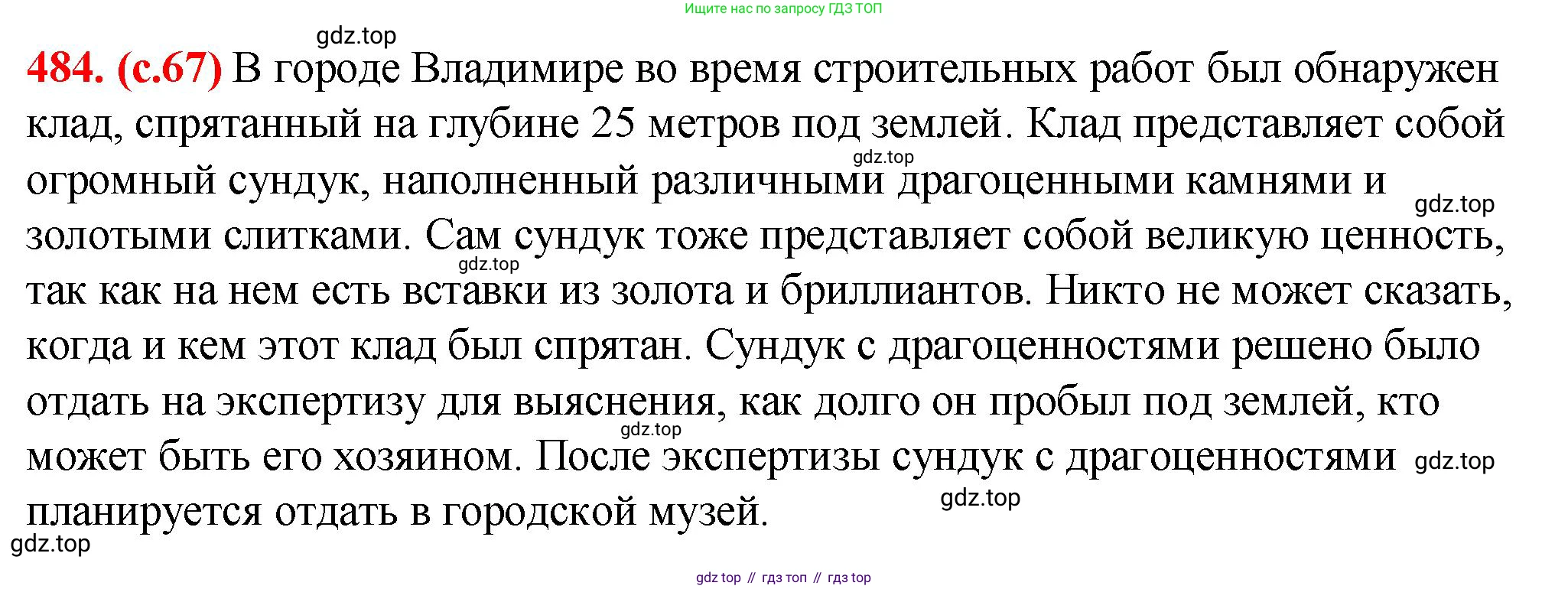 Ищите нас по запросу ГДЗ ТОП

484. (с.67) В городе Владимире во время строительных работ был обнаружен клад, спрятанный на глубине 25 метров под землей. Клад представляет собой огромный сундук, наполненный различными драгоценными камнями и золотыми слитками. Сам сундук тоже представляет собой великую ценность, так как на нем есть вставки из золота и бриллиантов. Никто не может сказать, когда и кем этот клад был спрятан. Сундук с драгоценностями решено было отдать на экспертизу для выяснения, как долго он пробыл под землей, кто может быть его хозяином. После экспертизы сундук с драгоценностями планируется отдать в городской музей.

gdz top // гдз топ // гдз top

gdz.top